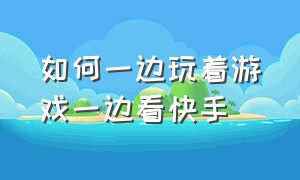 如何一边玩着游戏一边看快手